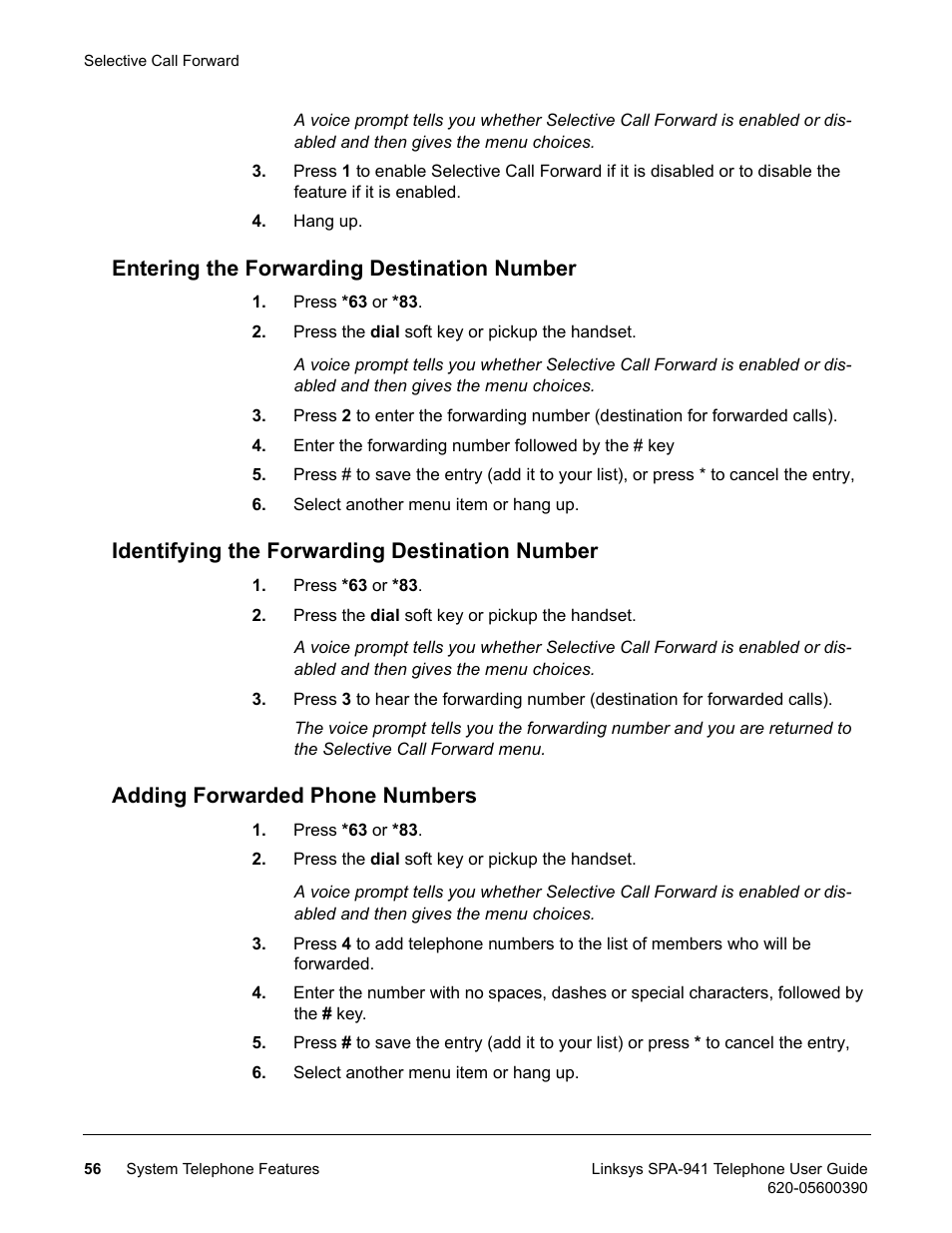 Selective Call Forward

A voice prompt tells you whether Selective Call Forward is enabled or disabled and then gives the menu choices.

3. Press 1 to enable Selective Call Forward if it is disabled or to disable the feature if it is enabled.

4. Hang up.

Entering the Forwarding Destination Number

1. Press *63 or *83.

2. Press the dial soft key or pickup the handset.

A voice prompt tells you whether Selective Call Forward is enabled or disabled and then gives the menu choices.

3. Press 2 to enter the forwarding number (destination for forwarded calls).

4. Enter the forwarding number followed by the # key

5. Press # to save the entry (add it to your list), or press * to cancel the entry,

6. Select another menu item or hang up.

Identifying the Forwarding Destination Number

1. Press *63 or *83.

2. Press the dial soft key or pickup the handset.

A voice prompt tells you whether Selective Call Forward is enabled or disabled and then gives the menu choices.

3. Press 3 to hear the forwarding number (destination for forwarded calls).

The voice prompt tells you the forwarding number and you are returned to the Selective Call Forward menu.

Adding Forwarded Phone Numbers

1. Press *63 or *83.

2. Press the dial soft key or pickup the handset.

A voice prompt tells you whether Selective Call Forward is enabled or disabled and then gives the menu choices.

3. Press 4 to add telephone numbers to the list of members who will be forwarded.

4. Enter the number with no spaces, dashes or special characters, followed by the # key.

5. Press # to save the entry (add it to your list) or press * to cancel the entry,

6. Select another menu item or hang up.

56 System Telephone Features

Linksys SPA-941 Telephone User Guide
620-05600390